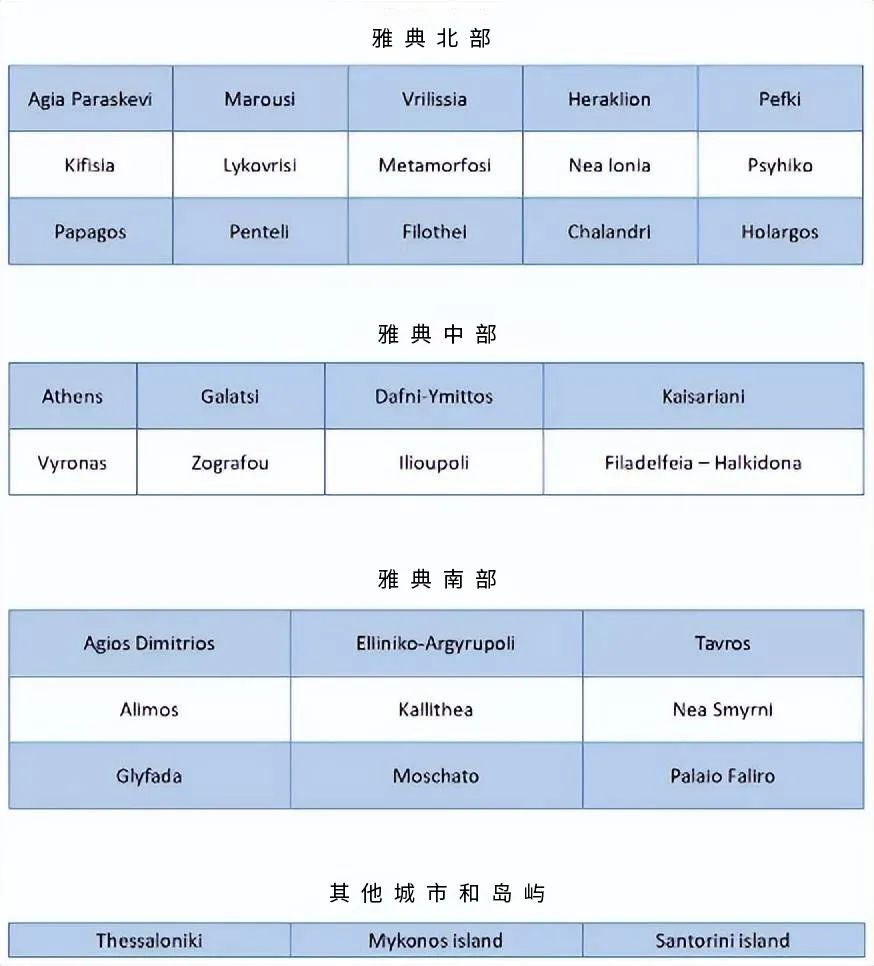 雅典北部

| Agia Paraskevi | Marousi | Vrilissia | Heraklion | Pefki |
|---|---|---|---|---|
| Kifisia | Lykovrisi | Metamorfosi | Nea Ionia | Psyhiko |
| Papagos | Penteli | Filothei | Chalandri | Holargos |

雅典中部

| Athens | Galatsi | Dafni-Ymittos | Kaisariani |
|---|---|---|---|
| Vyronas | Zografou | Ilioupoli | Filadelfeia – Halkidona |

雅典南部

| Agios Dimitrios | Elliniko-Argyrupoli | Tavros |
|---|---|---|
| Alimos | Kallithea | Nea Smyrni |
| Glyfada | Moschato | Palaio Faliro |

其他城市和岛屿

| Thessaloniki | Mykonos island | Santorini island |
|---|---|---|